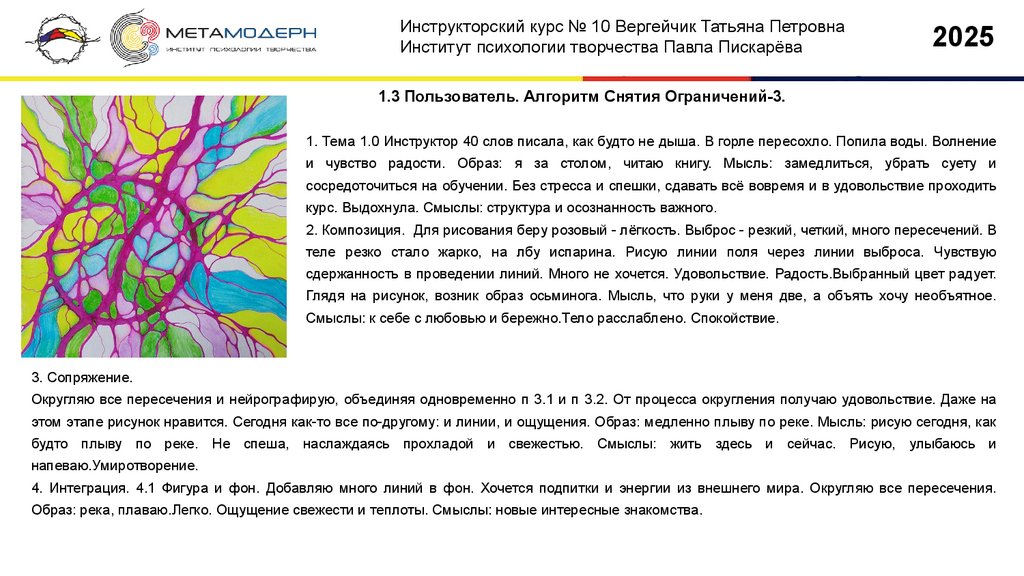 МЕТАМОДЕРН
ИНСТИТУТ ПСИХОЛОГИИ ТВОРЧЕСТВА

Инструкторский курс № 10 Вергейчик Татьяна Петровна
Институт психологии творчества Павла Пискарёва

2025

1.3 Пользователь. Алгоритм Снятия Ограничений-3.

1. Тема 1.0 Инструктор 40 слов писала, как будто не дыша. В горле пересохло. Попила воды. Волнение и чувство радости. Образ: я за столом, читаю книгу. Мысль: замедлиться, убрать суету и сосредоточиться на обучении. Без стресса и спешки, сдавать всё вовремя и в удовольствие проходить курс. Выдохнула. Смыслы: структура и осознанность важного.
2. Композиция. Для рисования беру розовый - лёгкость. Выброс - резкий, четкий, много пересечений. В теле резко стало жарко, на лбу испарина. Рисую линии поля через линии выброса. Чувствую сдержанность в проведении линий. Много не хочется. Удовольствие. Радость.Выбранный цвет радует. Глядя на рисунок, возник образ осьминога. Мысль, что руки у меня две, а объять хочу необъятное. Смыслы: к себе с любовью и бережно.Тело расслаблено. Спокойствие.

3. Сопряжение.
Округляю все пересечения и нейрографирую, объединяя одновременно п 3.1 и п 3.2. От процесса округления получаю удовольствие. Даже на этом этапе рисунок нравится. Сегодня как-то все по-другому: и линии, и ощущения. Образ: медленно плыву по реке. Мысль: рисую сегодня, как будто плыву по реке. Не спеша, наслаждаясь прохладой и свежестью. Смыслы: жить здесь и сейчас. Рисую, улыбаюсь и напеваю.Умиротворение.
4. Интеграция. 4.1 Фигура и фон. Добавляю много линий в фон. Хочется подпитки и энергии из внешнего мира. Округляю все пересечения. Образ: река, плаваю.Легко. Ощущение свежести и теплоты. Смыслы: новые интересные знакомства.